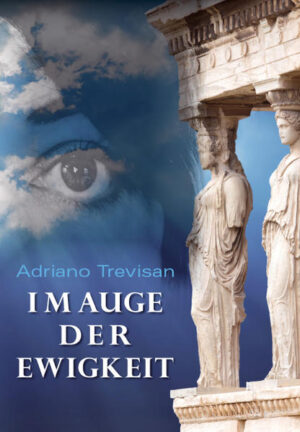 Adriano Trevisan

IM AUGE DER EWIGKEIT